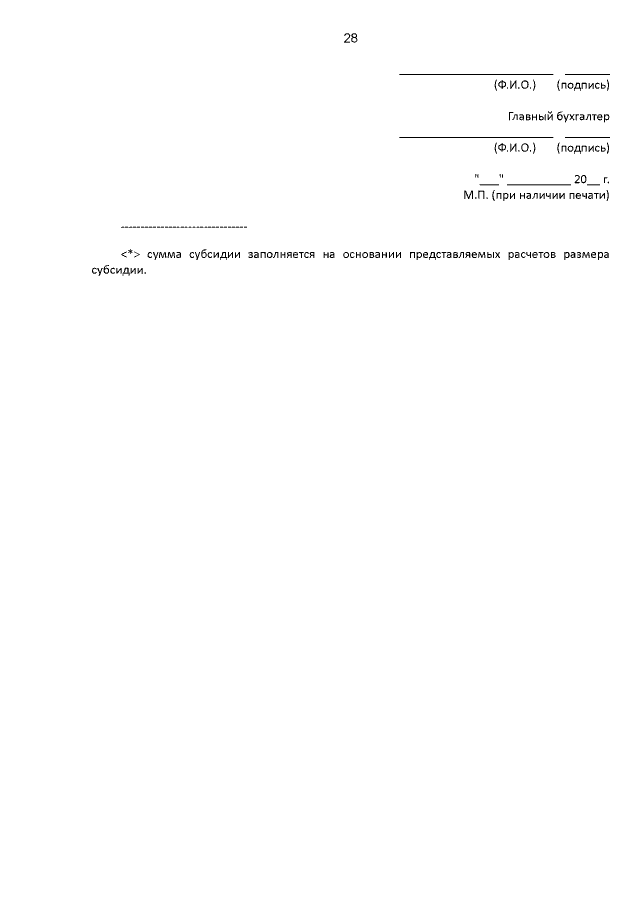 28

____ ____
(Ф.И.О.) (подпись)

Главный бухгалтер

____ ____
(Ф.И.О.) (подпись)

"____" ____ 20____ г.
М.П. (при наличии печати)

--------------------------------

<*> сумма субсидии заполняется на основании представляемых расчетов размера субсидии.